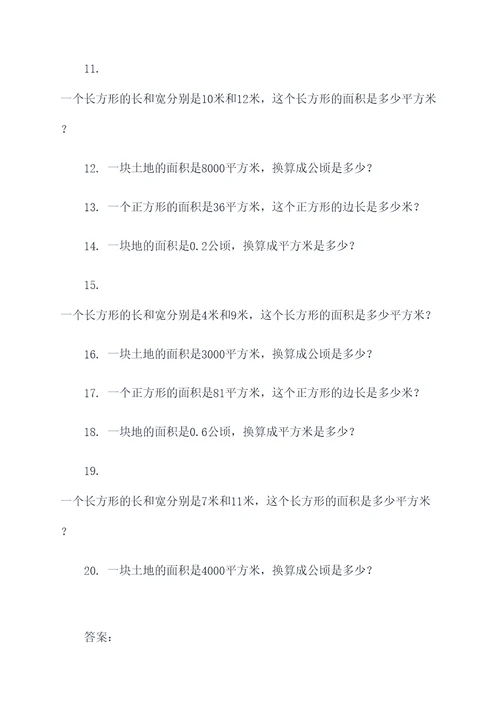 11.

一个长方形的长和宽分别是10米和12米，这个长方形的面积是多少平方米？

12. 一块土地的面积是8000平方米，换算成公顷是多少？

13. 一个正方形的面积是36平方米，这个正方形的边长是多少米？

14. 一块地的面积是0.2公顷，换算成平方米是多少？

15.

一个长方形的长和宽分别是4米和9米，这个长方形的面积是多少平方米？

16. 一块土地的面积是3000平方米，换算成公顷是多少？

17. 一个正方形的面积是81平方米，这个正方形的边长是多少米？

18. 一块地的面积是0.6公顷，换算成平方米是多少？

19.

一个长方形的长和宽分别是7米和11米，这个长方形的面积是多少平方米？

20. 一块土地的面积是4000平方米，换算成公顷是多少？

答案：